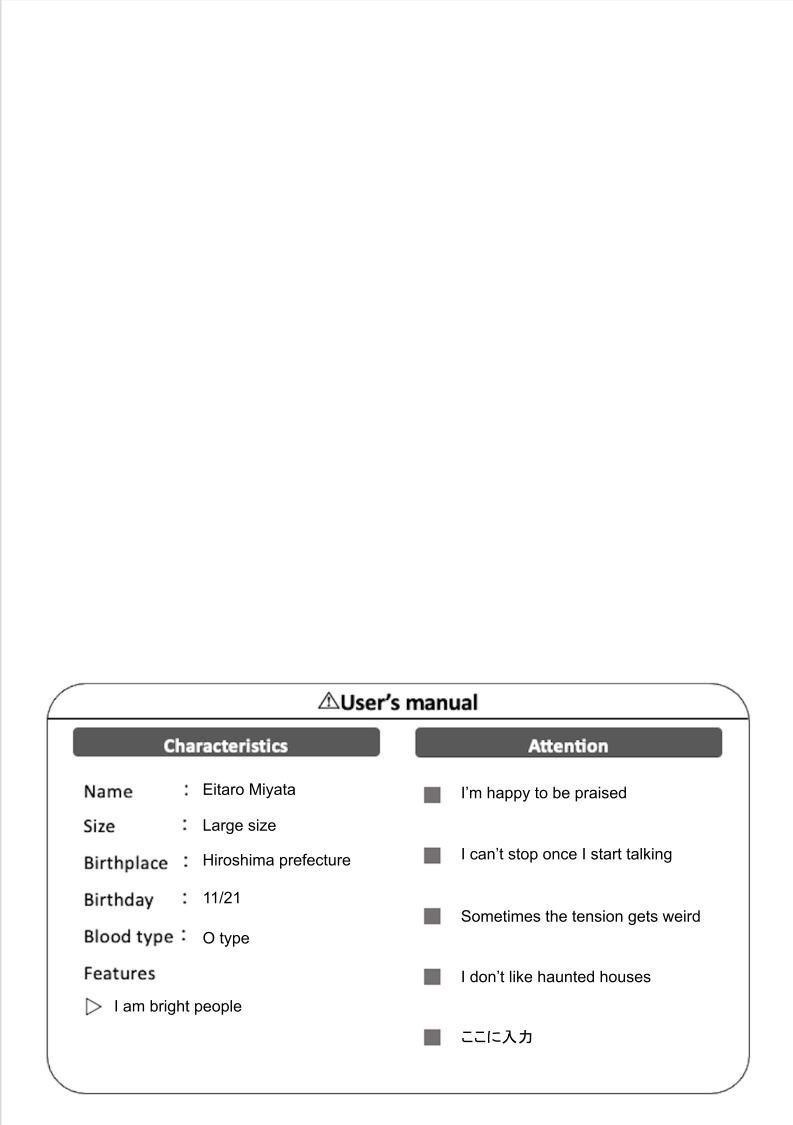 ⚠User's manual

Characteristics

Name : Eitaro Miyata
Size : Large size
Birthplace : Hiroshima prefecture
Birthday : 11/21
Blood type : O type
Features
▷ I am bright people

Attention

■ I'm happy to be praised
■ I can't stop once I start talking
■ Sometimes the tension gets weird
■ I don't like haunted houses
■ ここに入力